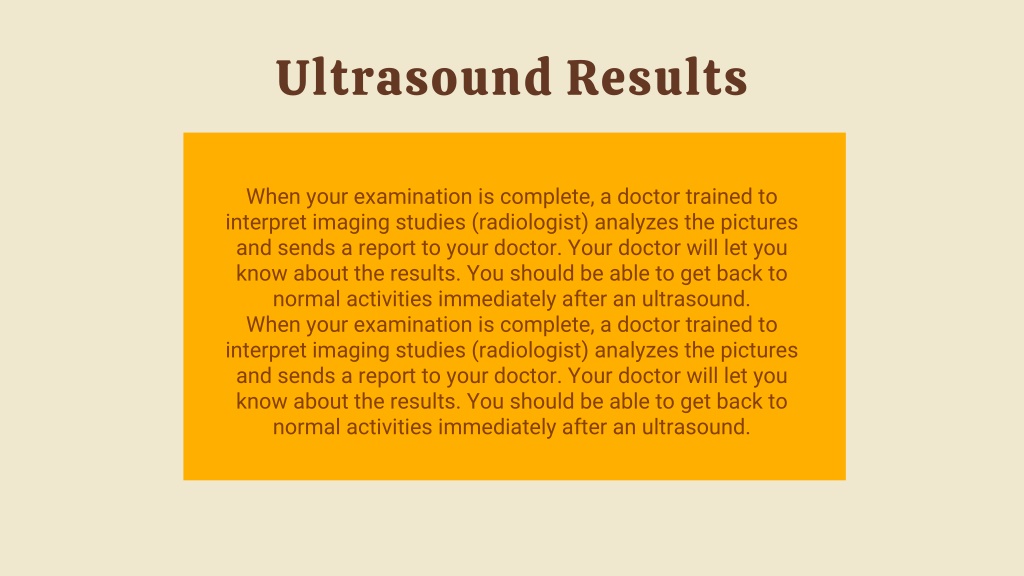 Ultrasound Results

When your examination is complete, a doctor trained to interpret imaging studies (radiologist) analyzes the pictures and sends a report to your doctor. Your doctor will let you know about the results. You should be able to get back to normal activities immediately after an ultrasound.
When your examination is complete, a doctor trained to interpret imaging studies (radiologist) analyzes the pictures and sends a report to your doctor. Your doctor will let you know about the results. You should be able to get back to normal activities immediately after an ultrasound.